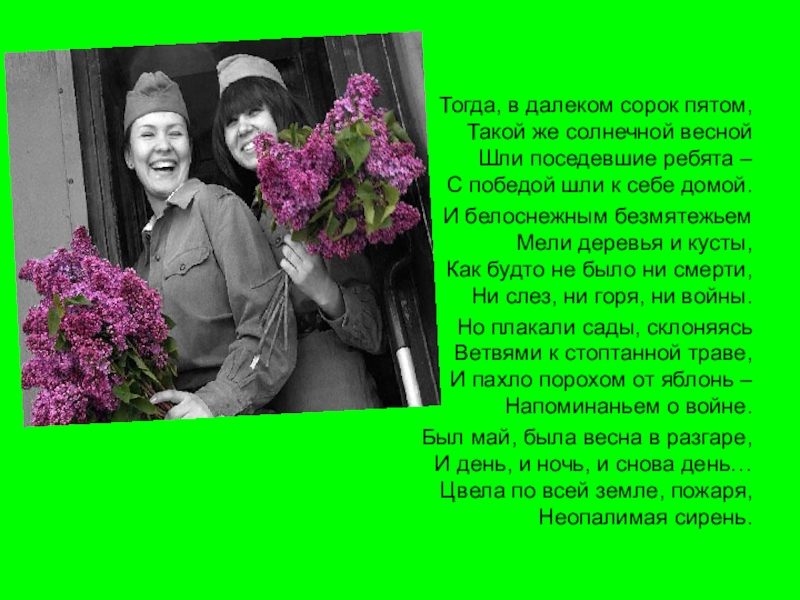 Тогда, в далеком сорок пятом,
Такой же солнечной весной
Шли поседевшие ребята –
С победой шли к себе домой.

И белоснежным безмятежьем
Мели деревья и кусты,
Как будто не было ни смерти,
Ни слез, ни горя, ни войны.

Но плакали сады, склоняясь
Ветвями к стоптанной траве,
И пахло порохом от яблонь –
Напоминаньем о войне.

Был май, была весна в разгаре,
И день, и ночь, и снова день…
Цвела по всей земле, пожаря,
Неопалимая сирень.